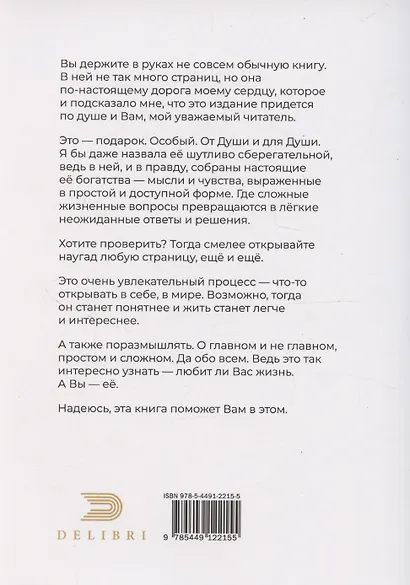 Вы держите в руках не совсем обычную книгу. В ней не так много страниц, но она по-настоящему дорога моему сердцу, которое и подсказало мне, что это издание придется по душе и Вам, мой уважаемый читатель.

Это — подарок. Особый. От Души и для Души. Я бы даже назвала её шутливо сберегательной, ведь в ней, и в правду, собраны настоящие её богатства — мысли и чувства, выраженные в простой и доступной форме. Где сложные жизненные вопросы превращаются в лёгкие неожиданные ответы и решения.

Хотите проверить? Тогда смелее открывайте наугад любую страницу, ещё и ещё.

Это очень увлекательный процесс — что-то открывать в себе, в мире. Возможно, тогда он станет понятнее и жить станет легче и интереснее.

А также поразмышлять. О главном и не главном, простом и сложном. Да обо всем. Ведь это так интересно узнать — любит ли Вас жизнь. А Вы — её.

Надеюсь, эта книга поможет Вам в этом.

DELIBRI

ISBN 978-5-4491-2215-5

9 785449 122155